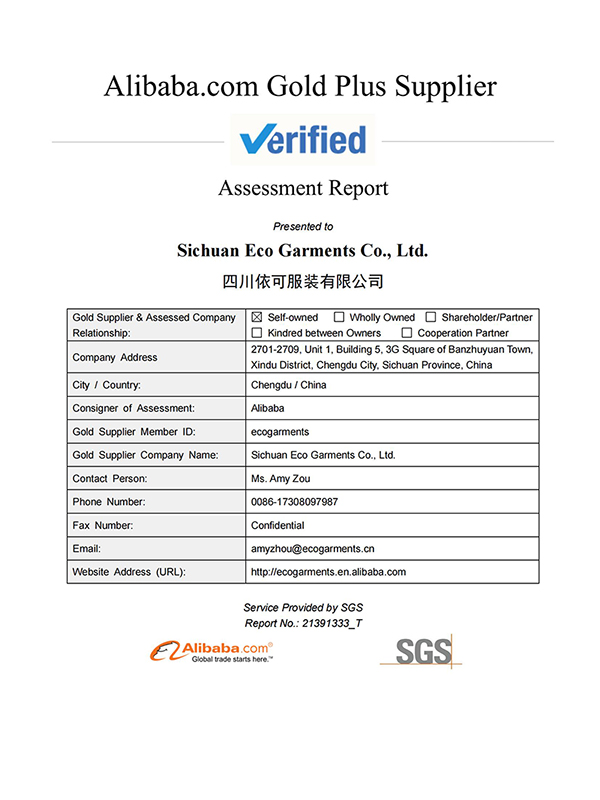 Alibaba.com Gold Plus Supplier

Verified

Assessment Report

Presented to

Sichuan Eco Garments Co., Ltd.

四川依可服装有限公司

| Gold Supplier & Assessed Company Relationship: | ☒ Self-owned ☐ Wholly Owned ☐ Shareholder/Partner ☐ Kindred between Owners ☐ Cooperation Partner |
|---|---|
| Company Address | 2701-2709, Unit 1, Building 5, 3G Square of Banzhuyuan Town, Xindu District, Chengdu City, Sichuan Province, China |
| City / Country: | Chengdu / China |
| Consigner of Assessment: | Alibaba |
| Gold Supplier Member ID: | ecogarments |
| Gold Supplier Company Name: | Sichuan Eco Garments Co., Ltd. |
| Contact Person: | Ms. Amy Zou |
| Phone Number: | 0086-17308097987 |
| Fax Number: | Confidential |
| Email: | amyzhou@ecogarments.cn |
| Website Address (URL): | http://ecogarments.en.alibaba.com |

Service Provided by SGS
Report No.: 21391333_T

Alibaba.com® Global trade starts here.™

SGS